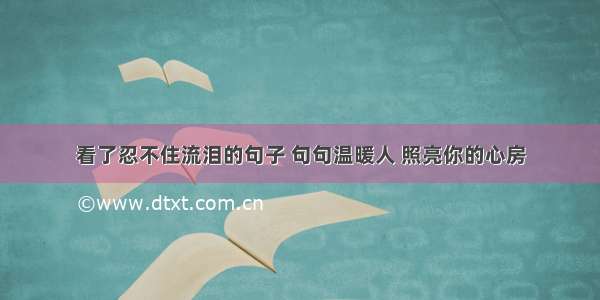 看了忍不住流泪的句子 句句温暖人 照亮你的心房

©www.dtxt.com.cn